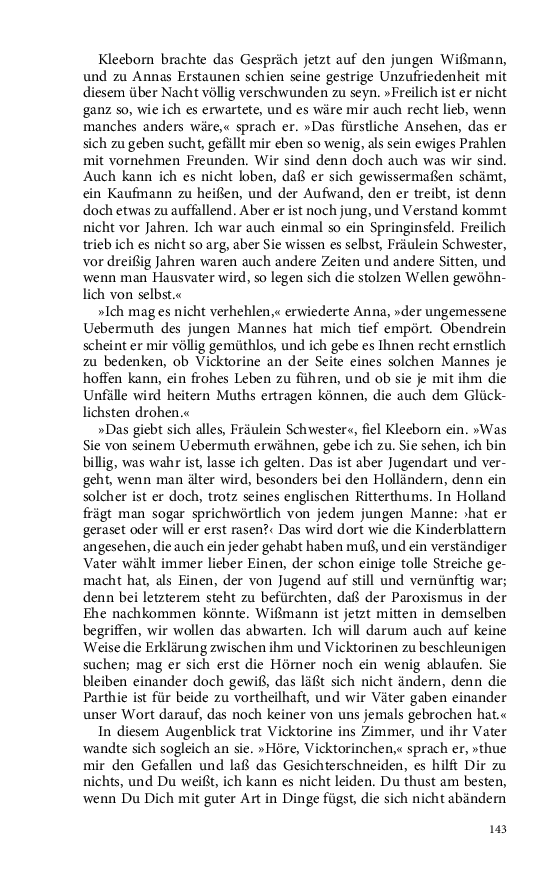 Kleeborn brachte das Gespräch jetzt auf den jungen Wißmann, und zu Annas Erstaunen schien seine gestrige Unzufriedenheit mit diesem über Nacht völlig verschwunden zu seyn. »Freilich ist er nicht ganz so, wie ich es erwartete, und es wäre mir auch recht lieb, wenn manches anders wäre,« sprach er. »Das fürstliche Ansehen, das er sich zu geben sucht, gefällt mir eben so wenig, als sein ewiges Prahlen mit vornehmen Freunden. Wir sind denn doch auch was wir sind. Auch kann ich es nicht loben, daß er sich gewissermaßen schämt, ein Kaufmann zu heißen, und der Aufwand, den er treibt, ist denn doch etwas zu auffallend. Aber er ist noch jung, und Verstand kommt nicht vor Jahren. Ich war auch einmal so ein Springinsfeld. Freilich trieb ich es nicht so arg, aber Sie wissen es selbst, Fräulein Schwester, vor dreißig Jahren waren auch andere Zeiten und andere Sitten, und wenn man Hausvater wird, so legen sich die stolzen Wellen gewöhnlich von selbst.«

»Ich mag es nicht verhehlen,« erwiederte Anna, »der ungemessene Uebermuth des jungen Mannes hat mich tief empört. Obendrein scheint er mir völlig gemüthlos, und ich gebe es Ihnen recht ernstlich zu bedenken, ob Vicktorine an der Seite eines solchen Mannes je hoffen kann, ein frohes Leben zu führen, und ob sie je mit ihm die Unfälle wird heitern Muths ertragen können, die auch dem Glücklichsten drohen.«

»Das giebt sich alles, Fräulein Schwester«, fiel Kleeborn ein. »Was Sie von seinem Uebermuth erwähnen, gebe ich zu. Sie sehen, ich bin billig, was wahr ist, lasse ich gelten. Das ist aber Jugendart und vergeht, wenn man älter wird, besonders bei den Holländern, denn ein solcher ist er doch, trotz seines englischen Ritterthums. In Holland frägt man sogar sprichwörtlich von jedem jungen Manne: ›hat er geraset oder will er erst rasen?‹ Das wird dort wie die Kinderblattern angesehen, die auch ein jeder gehabt haben muß, und ein verständiger Vater wählt immer lieber Einen, der schon einige tolle Streiche gemacht hat, als Einen, der von Jugend auf still und vernünftig war; denn bei letzterem steht zu befürchten, daß der Paroxismus in der Ehe nachkommen könnte. Wißmann ist jetzt mitten in demselben begriffen, wir wollen das abwarten. Ich will darum auch auf keine Weise die Erklärung zwischen ihm und Vicktorinen zu beschleunigen suchen; mag er sich erst die Hörner noch ein wenig ablaufen. Sie bleiben einander doch gewiß, das läßt sich nicht ändern, denn die Parthie ist für beide zu vortheilhaft, und wir Väter gaben einander unser Wort darauf, das noch keiner von uns jemals gebrochen hat.«

In diesem Augenblick trat Vicktorine ins Zimmer, und ihr Vater wandte sich sogleich an sie. »Höre, Vicktorinchen,« sprach er, »thue mir den Gefallen und laß das Gesichterschneiden, es hilft Dir zu nichts, und Du weißt, ich kann es nicht leiden. Du thust am besten, wenn Du Dich mit guter Art in Dinge fügst, die sich nicht abändern

143